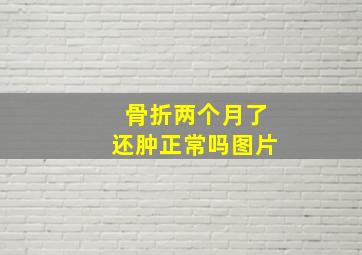 骨折两个月了
还肿正常吗图片